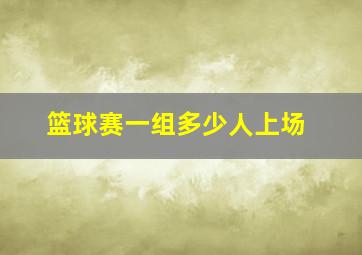 篮球赛一组多少人上场